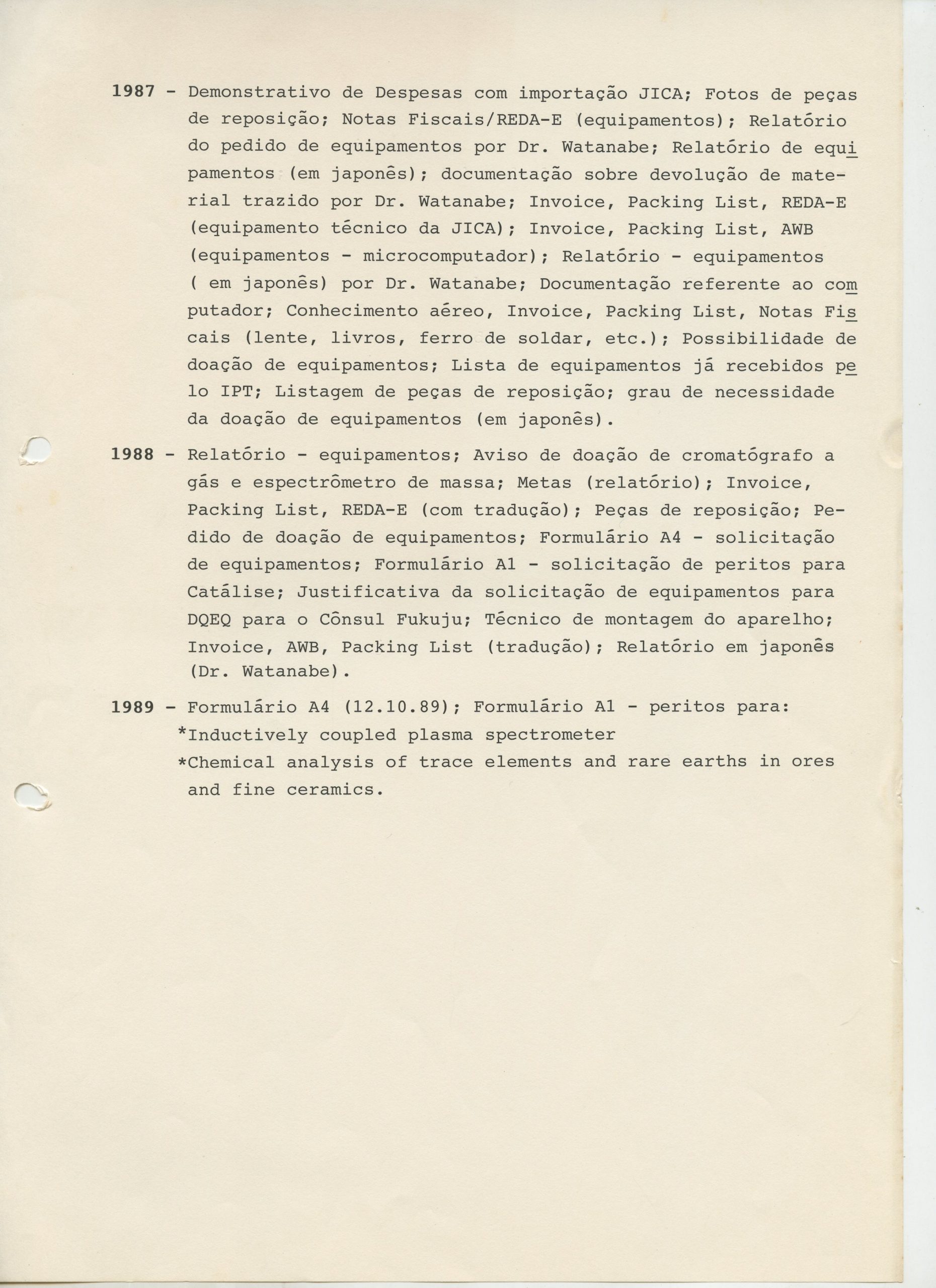 1987 - Demonstrativo de Despesas com importação JICA; Fotos de peças de reposição; Notas Fiscais/REDA-E (equipamentos); Relatório do pedido de equipamentos por Dr. Watanabe; Relatório de equipamentos (em japonês); documentação sobre devolução de material trazido por Dr. Watanabe; Invoice, Packing List, REDA-E (equipamento técnico da JICA); Invoice, Packing List, AWB (equipamentos - microcomputador); Relatório - equipamentos ( em japonês) por Dr. Watanabe; Documentação referente ao computador; Conhecimento aéreo, Invoice, Packing List, Notas Fiscais (lente, livros, ferro de soldar, etc.); Possibilidade de doação de equipamentos; Lista de equipamentos já recebidos pelo IPT; Listagem de peças de reposição; grau de necessidade da doação de equipamentos (em japonês).

1988 - Relatório - equipamentos; Aviso de doação de cromatógrafo a gás e espectrômetro de massa; Metas (relatório); Invoice, Packing List, REDA-E (com tradução); Peças de reposição; Pedido de doação de equipamentos; Formulário A4 - solicitação de equipamentos; Formulário A1 - solicitação de peritos para Catálise; Justificativa da solicitação de equipamentos para DQEQ para o Cônsul Fukuju; Técnico de montagem do aparelho; Invoice, AWB, Packing List (tradução); Relatório em japonês (Dr. Watanabe).

1989 - Formulário A4 (12.10.89); Formulário A1 - peritos para:
*Inductively coupled plasma spectrometer
*Chemical analysis of trace elements and rare earths in ores and fine ceramics.